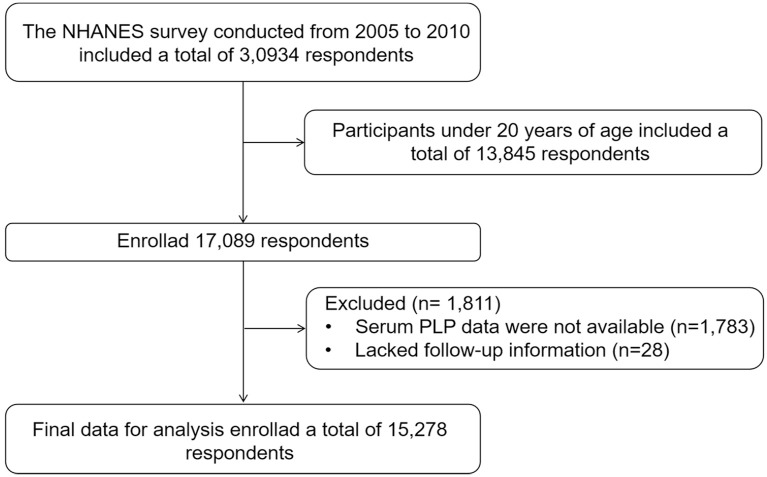 The NHANES survey conducted from 2005 to 2010 included a total of 3,0934 respondents

Participants under 20 years of age included a total of 13,845 respondents

Enrollad 17,089 respondents

Excluded (n= 1,811)
• Serum PLP data were not available (n=1,783)
• Lacked follow-up information (n=28)

Final data for analysis enrollad a total of 15,278 respondents